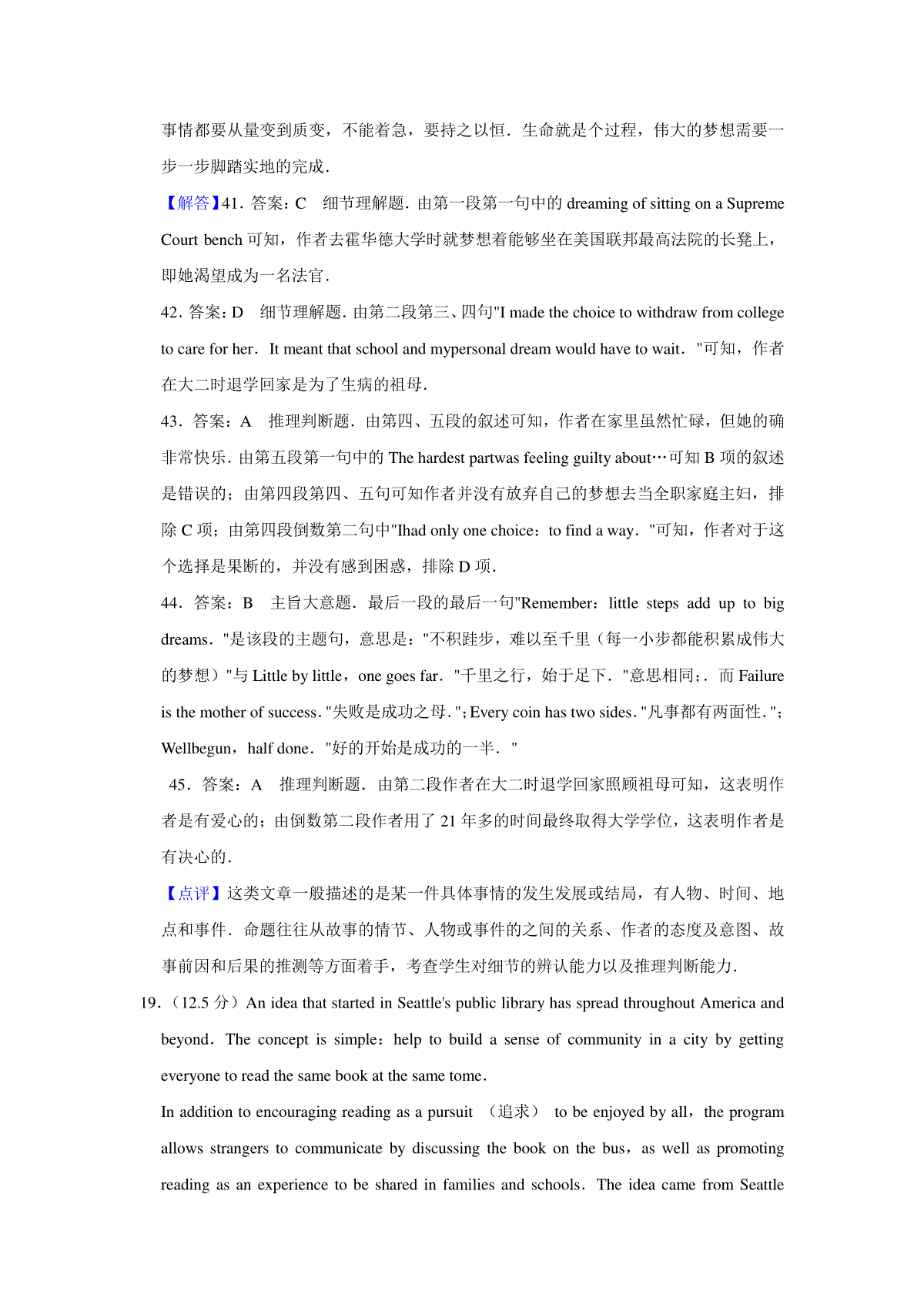 事情都要从量变到质变，不能着急，要持之以恒．生命就是个过程，伟大的梦想需要一步一步脚踏实地的完成．

【解答】41．答案：C　细节理解题．由第一段第一句中的 dreaming of sitting on a Supreme Court bench 可知，作者去霍华德大学时就梦想着能够坐在美国联邦最高法院的长凳上，即她渴望成为一名法官．

42．答案：D　细节理解题．由第二段第三、四句"I made the choice to withdraw from college to care for her．It meant that school and mypersonal dream would have to wait．"可知，作者在大二时退学回家是为了生病的祖母．

43．答案：A　推理判断题．由第四、五段的叙述可知，作者在家里虽然忙碌，但她的确非常快乐．由第五段第一句中的 The hardest partwas feeling guilty about…可知 B 项的叙述是错误的；由第四段第四、五句可知作者并没有放弃自己的梦想去当全职家庭主妇，排除 C 项；由第四段倒数第二句中"Ihad only one choice：to find a way．"可知，作者对于这个选择是果断的，并没有感到困惑，排除 D 项．

44．答案：B　主旨大意题．最后一段的最后一句"Remember：little steps add up to big dreams．"是该段的主题句，意思是："不积跬步，难以至千里（每一小步都能积累成伟大的梦想）"与 Little by little，one goes far．"千里之行，始于足下．"意思相同;．而 Failure is the mother of success．"失败是成功之母．"；Every coin has two sides．"凡事都有两面性．"；Wellbegun，half done．"好的开始是成功的一半．"

45．答案：A　推理判断题．由第二段作者在大二时退学回家照顾祖母可知，这表明作者是有爱心的；由倒数第二段作者用了 21 年多的时间最终取得大学学位，这表明作者是有决心的．

【点评】这类文章一般描述的是某一件具体事情的发生发展或结局，有人物、时间、地点和事件．命题往往从故事的情节、人物或事件的之间的关系、作者的态度及意图、故事前因和后果的推测等方面着手，考查学生对细节的辨认能力以及推理判断能力．

19．（12.5 分）An idea that started in Seattle's public library has spread throughout America and beyond．The concept is simple：help to build a sense of community in a city by getting everyone to read the same book at the same tome．

In addition to encouraging reading as a pursuit （追求） to be enjoyed by all，the program allows strangers to communicate by discussing the book on the bus，as well as promoting reading as an experience to be shared in families and schools．The idea came from Seattle